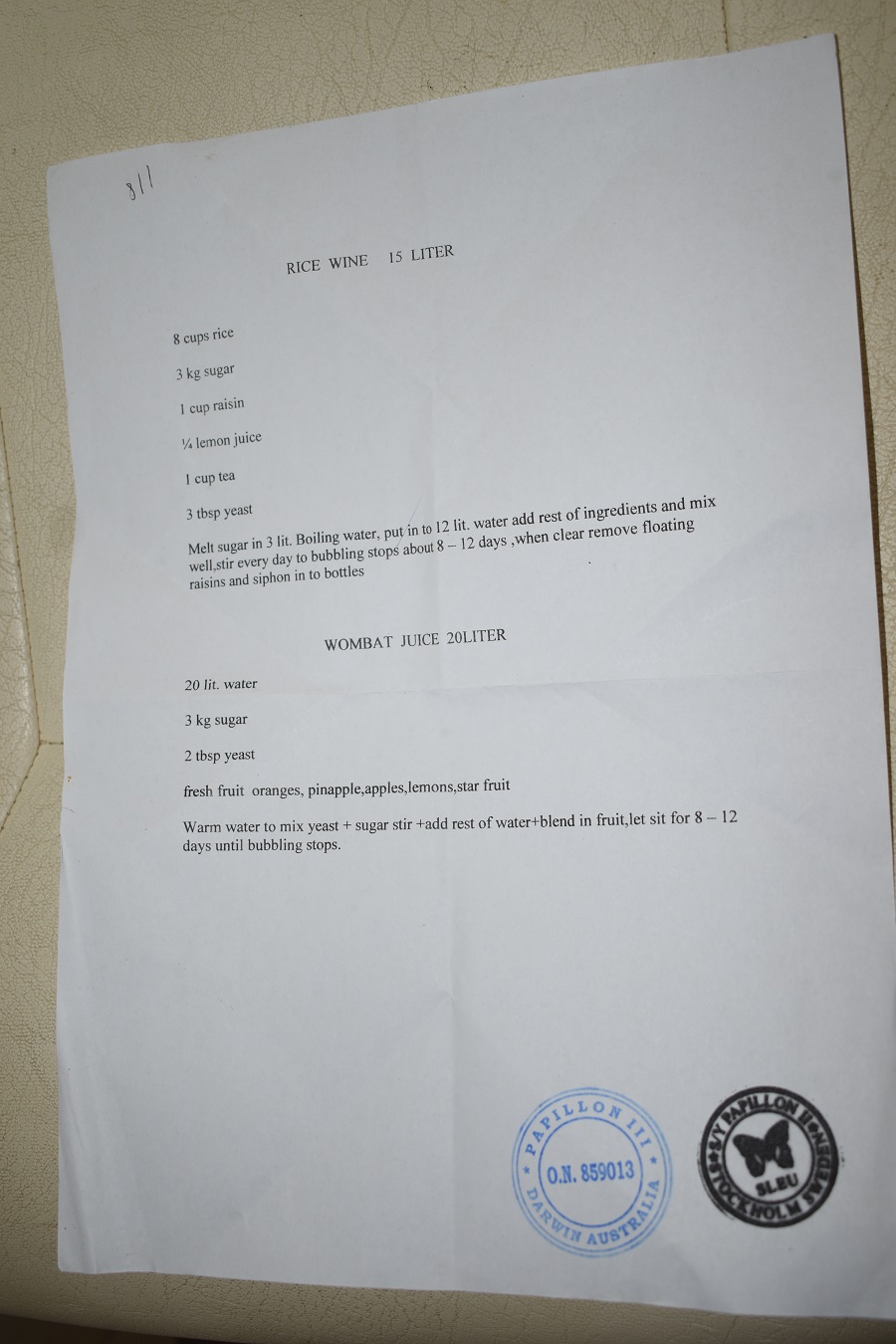 811

RICE WINE 15 LITER

8 cups rice

3 kg sugar

1 cup raisin

¼ lemon juice

1 cup tea

3 tbsp yeast

Melt sugar in 3 lit. Boiling water, put in to 12 lit. water add rest of ingredients and mix well,stir every day to bubbling stops about 8 – 12 days ,when clear remove floating raisins and siphon in to bottles

WOMBAT JUICE 20LITER

20 lit. water

3 kg sugar

2 tbsp yeast

fresh fruit oranges, pinapple,apples,lemons,star fruit

Warm water to mix yeast + sugar stir +add rest of water+blend in fruit,let sit for 8 – 12 days until bubbling stops.

PAPILLON III
O.N. 859013
DARWIN AUSTRALIA

S/Y PAPILLON II
SLEU
STOCKHOLM SWEDEN